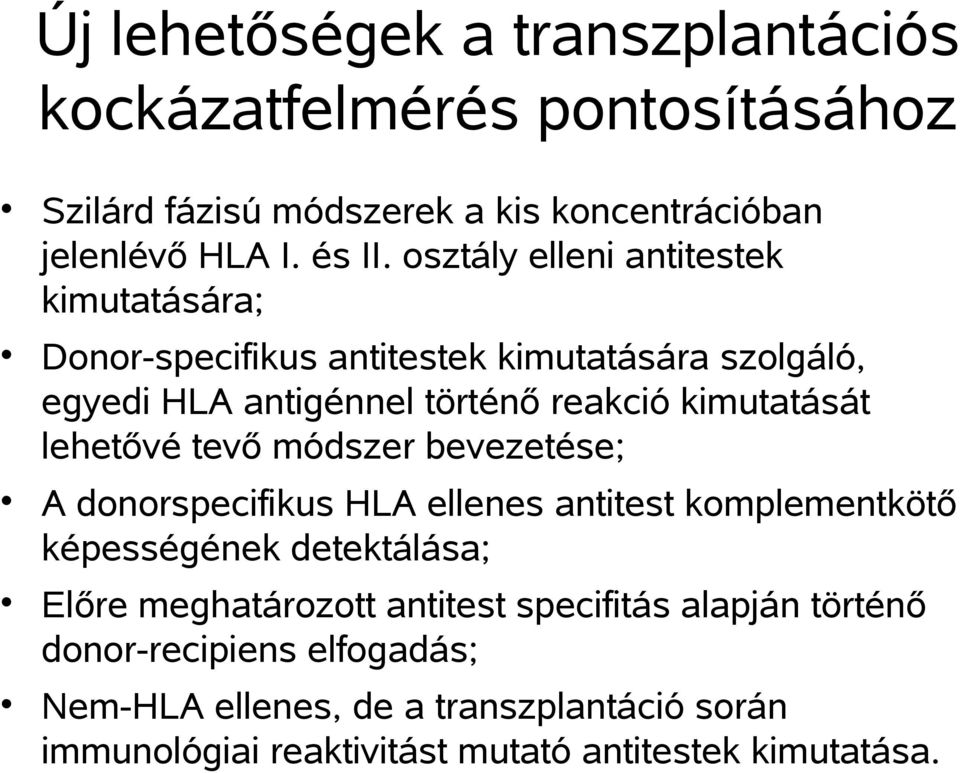 Új lehetőségek a transzplantációs kockázatfelmérés pontosításához

• Szilárd fázisú módszerek a kis koncentrációban jelenlévő HLA I. és II. osztály elleni antitestek kimutatására;

• Donor-specifikus antitestek kimutatására szolgáló, egyedi HLA antigénnel történő reakció kimutatását lehetővé tevő módszer bevezetése;

• A donorspecifikus HLA ellenes antitest komplementkötő képességének detektálása;

• Előre meghatározott antitest specifitás alapján történő donor-recipiens elfogadás;

• Nem-HLA ellenes, de a transzplantáció során immunológiai reaktivitást mutató antitestek kimutatása.